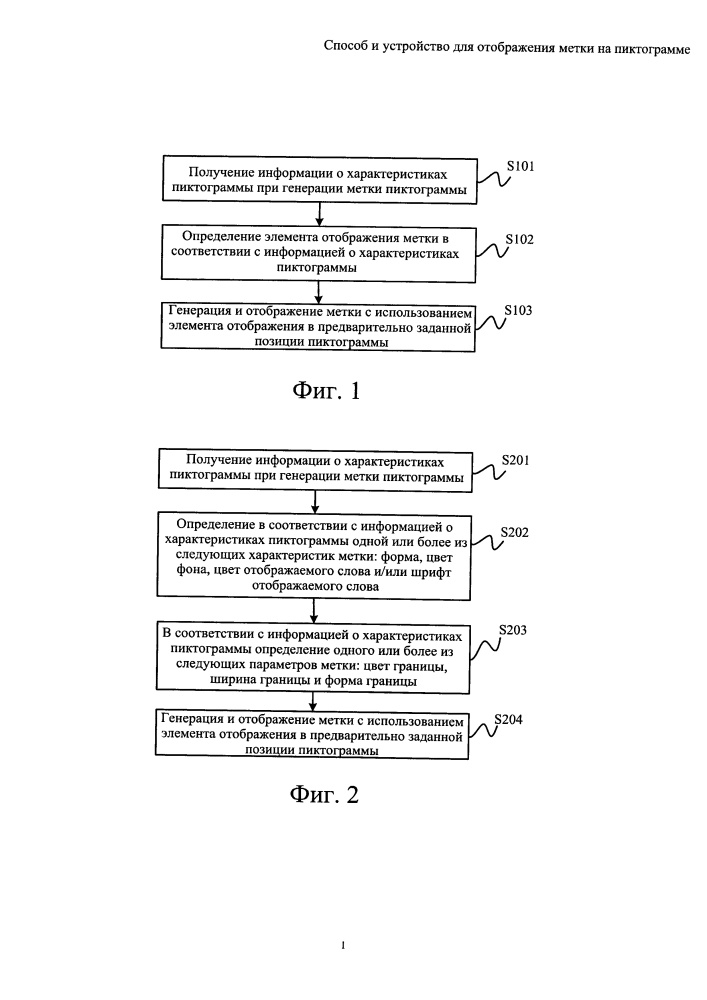 Способ и устройство для отображения метки на пиктограмме

Получение информации о характеристиках пиктограммы при генерации метки пиктограммы

S101

Определение элемента отображения метки в соответствии с информацией о характеристиках пиктограммы

S102

Генерация и отображение метки с использованием элемента отображения в предварительно заданной позиции пиктограммы

S103

Фиг. 1

Получение информации о характеристиках пиктограммы при генерации метки пиктограммы

S201

Определение в соответствии с информацией о характеристиках пиктограммы одной или более из следующих характеристик метки: форма, цвет фона, цвет отображаемого слова и/или шрифт отображаемого слова

S202

В соответствии с информацией о характеристиках пиктограммы определение одного или более из следующих параметров метки: цвет границы, ширина границы и форма границы

S203

Генерация и отображение метки с использованием элемента отображения в предварительно заданной позиции пиктограммы

S204

Фиг. 2

1